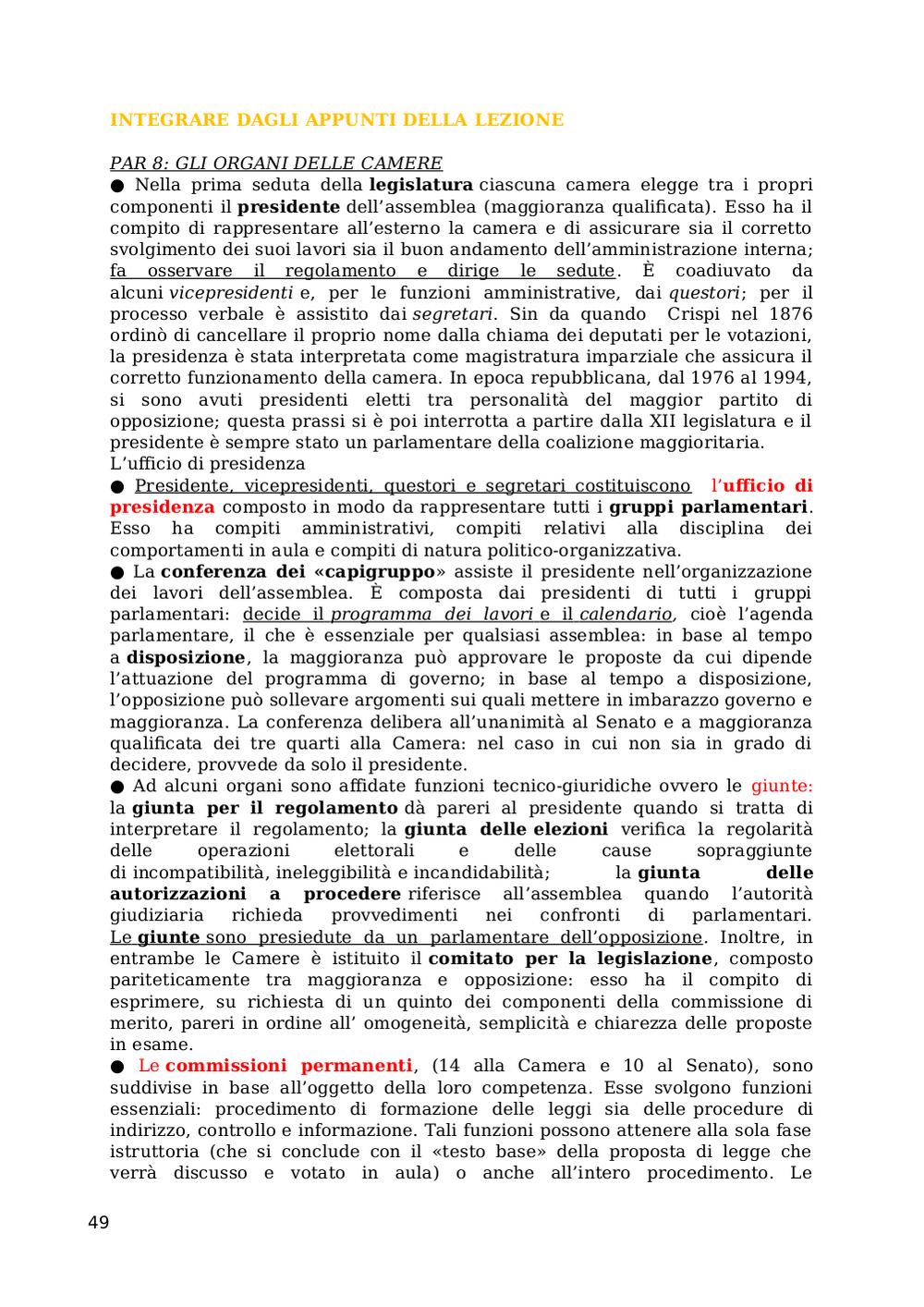 INTEGRARE DAGLI APPUNTI DELLA LEZIONE

PAR 8: GLI ORGANI DELLE CAMERE

● Nella prima seduta della legislatura ciascuna camera elegge tra i propri componenti il presidente dell'assemblea (maggioranza qualificata). Esso ha il compito di rappresentare all'esterno la camera e di assicurare sia il corretto svolgimento dei suoi lavori sia il buon andamento dell'amministrazione interna; fa osservare il regolamento e dirige le sedute. È coadiuvato da alcuni vicepresidenti e, per le funzioni amministrative, dai questori; per il processo verbale è assistito dai segretari. Sin da quando Crispi nel 1876 ordinò di cancellare il proprio nome dalla chiama dei deputati per le votazioni, la presidenza è stata interpretata come magistratura imparziale che assicura il corretto funzionamento della camera. In epoca repubblicana, dal 1976 al 1994, si sono avuti presidenti eletti tra personalità del maggior partito di opposizione; questa prassi si è poi interrotta a partire dalla XII legislatura e il presidente è sempre stato un parlamentare della coalizione maggioritaria.
L'ufficio di presidenza

● Presidente, vicepresidenti, questori e segretari costituiscono l'ufficio di presidenza composto in modo da rappresentare tutti i gruppi parlamentari. Esso ha compiti amministrativi, compiti relativi alla disciplina dei comportamenti in aula e compiti di natura politico-organizzativa.

● La conferenza dei «capigruppo» assiste il presidente nell'organizzazione dei lavori dell'assemblea. È composta dai presidenti di tutti i gruppi parlamentari: decide il programma dei lavori e il calendario, cioè l'agenda parlamentare, il che è essenziale per qualsiasi assemblea: in base al tempo a disposizione, la maggioranza può approvare le proposte da cui dipende l'attuazione del programma di governo; in base al tempo a disposizione, l'opposizione può sollevare argomenti sui quali mettere in imbarazzo governo e maggioranza. La conferenza delibera all'unanimità al Senato e a maggioranza qualificata dei tre quarti alla Camera: nel caso in cui non sia in grado di decidere, provvede da solo il presidente.

● Ad alcuni organi sono affidate funzioni tecnico-giuridiche ovvero le giunte: la giunta per il regolamento dà pareri al presidente quando si tratta di interpretare il regolamento; la giunta delle elezioni verifica la regolarità delle operazioni elettorali e delle cause sopraggiunte di incompatibilità, ineleggibilità e incandidabilità; la giunta delle autorizzazioni a procedere riferisce all'assemblea quando l'autorità giudiziaria richieda provvedimenti nei confronti di parlamentari. Le giunte sono presiedute da un parlamentare dell'opposizione. Inoltre, in entrambe le Camere è istituito il comitato per la legislazione, composto pariteticamente tra maggioranza e opposizione: esso ha il compito di esprimere, su richiesta di un quinto dei componenti della commissione di merito, pareri in ordine all' omogeneità, semplicità e chiarezza delle proposte in esame.

● Le commissioni permanenti, (14 alla Camera e 10 al Senato), sono suddivise in base all'oggetto della loro competenza. Esse svolgono funzioni essenziali: procedimento di formazione delle leggi sia delle procedure di indirizzo, controllo e informazione. Tali funzioni possono attenere alla sola fase istruttoria (che si conclude con il «testo base» della proposta di legge che verrà discusso e votato in aula) o anche all'intero procedimento. Le

49